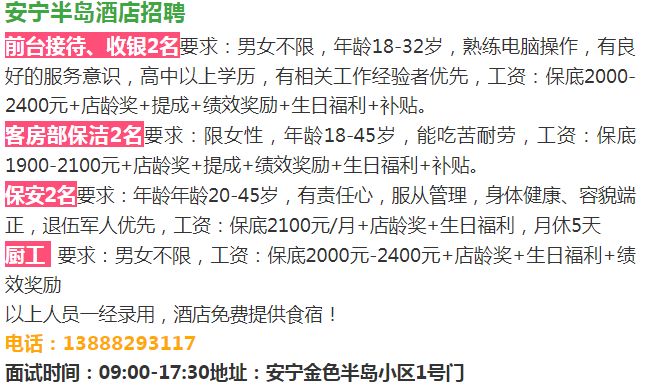 安宁半岛酒店招聘

前台接待、收银2名要求：男女不限，年龄18-32岁，熟练电脑操作，有良好的服务意识，高中以上学历，有相关工作经验者优先，工资：保底2000-2400元+店龄奖+提成+绩效奖励+生日福利+补贴。

客房部保洁2名要求：限女性，年龄18-45岁，能吃苦耐劳，工资：保底1900-2100元+店龄奖+提成+绩效奖励+生日福利+补贴。

保安2名要求：年龄年龄20-45岁，有责任心，服从管理，身体健康、容貌端正，退伍军人优先，工资：保底2100元/月+店龄奖+生日福利，月休5天

厨工 要求：男女不限，工资：保底2000元-2400元+店龄奖+生日福利+绩效奖励

以上人员一经录用，酒店免费提供食宿！

电话：13888293117

面试时间：09:00-17:30地址：安宁金色半岛小区1号门